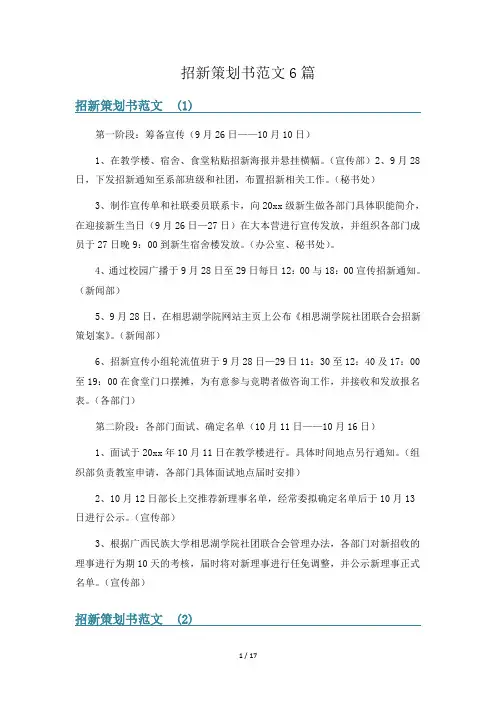 招新策划书范文6篇

招新策划书范文 (1)

第一阶段：筹备宣传（9月26日——10月10日）

1、在教学楼、宿舍、食堂粘贴招新海报并悬挂横幅。（宣传部）2、9月28日，下发招新通知至系部班级和社团，布置招新相关工作。（秘书处）

3、制作宣传单和社联委员联系卡，向20xx级新生做各部门具体职能简介，在迎接新生当日（9月26日—27日）在大本营进行宣传发放，并组织各部门成员于27日晚9：00到新生宿舍楼发放。（办公室、秘书处）。

4、通过校园广播于9月28日至29日每日12：00与18：00宣传招新通知。（新闻部）

5、9月28日，在相思湖学院网站主页上公布《相思湖学院社团联合会招新策划案》。（新闻部）

6、招新宣传小组轮流值班于9月28日—29日11：30至12：40及17：00至19：00在食堂门口摆摊，为有意参与竞聘者做咨询工作，并接收和发放报名表。（各部门）

第二阶段：各部门面试、确定名单（10月11日——10月16日）

1、面试于20xx年10月11日在教学楼进行。具体时间地点另行通知。（组织部负责教室申请，各部门具体面试地点届时安排）

2、10月12日部长上交推荐新理事名单，经常委拟确定名单后于10月13日进行公示。（宣传部）

3、根据广西民族大学相思湖学院社团联合会管理办法，各部门对新招收的理事进行为期10天的考核，届时将对新理事进行任免调整，并公示新理事正式名单。（宣传部）

招新策划书范文 (2)

1 / 17